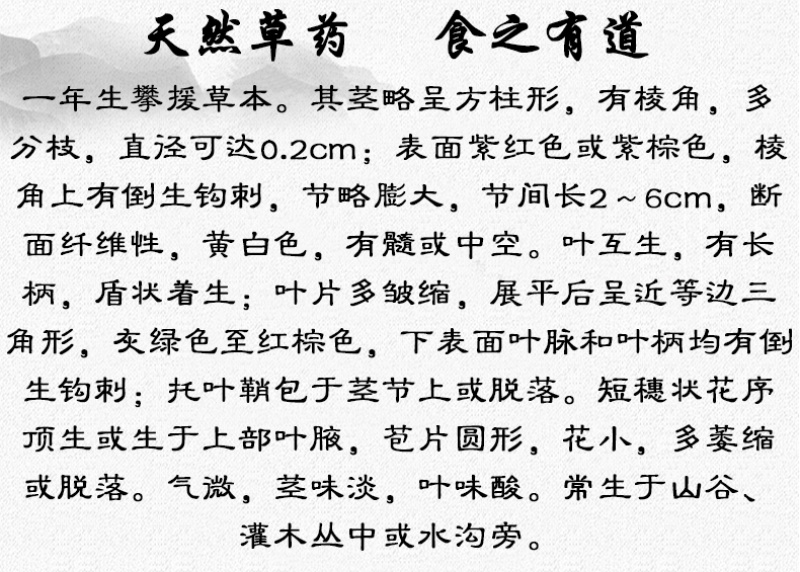 天然草药　食之有道

一年生攀援草本。其茎略呈方柱形，有棱角，多分枝，直径可达0.2cm；表面紫红色或紫棕色，棱角上有倒生钩刺，节略膨大，节间长2～6cm，断面纤维性，黄白色，有髓或中空。叶互生，有长柄，盾状着生；叶片多皱缩，展平后呈近等边三角形，灰绿色至红棕色，下表面叶脉和叶柄均有倒生钩刺；托叶鞘包于茎节上或脱落。短穗状花序顶生或生于上部叶腋，苞片圆形，花小，多萎缩或脱落。气微，茎味淡，叶味酸。常生于山谷、灌木丛中或水沟旁。